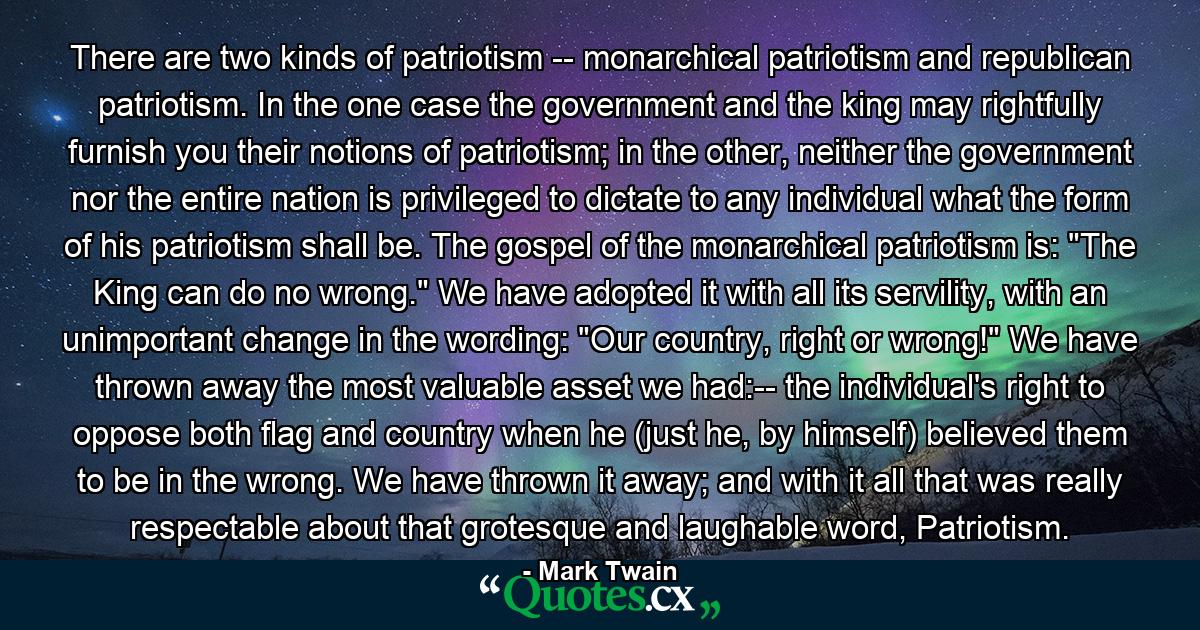 There are two kinds of patriotism -- monarchical patriotism and republican patriotism. In the one case the government and the king may rightfully furnish you their notions of patriotism; in the other, neither the government nor the entire nation is privileged to dictate to any individual what the form of his patriotism shall be. The gospel of the monarchical patriotism is: "The King can do no wrong." We have adopted it with all its servility, with an unimportant change in the wording: "Our country, right or wrong!" We have thrown away the most valuable asset we had:-- the individual's right to oppose both flag and country when he (just he, by himself) believed them to be in the wrong. We have thrown it away; and with it all that was really respectable about that grotesque and laughable word, Patriotism.

- Mark Twain

“Quotes.cx”